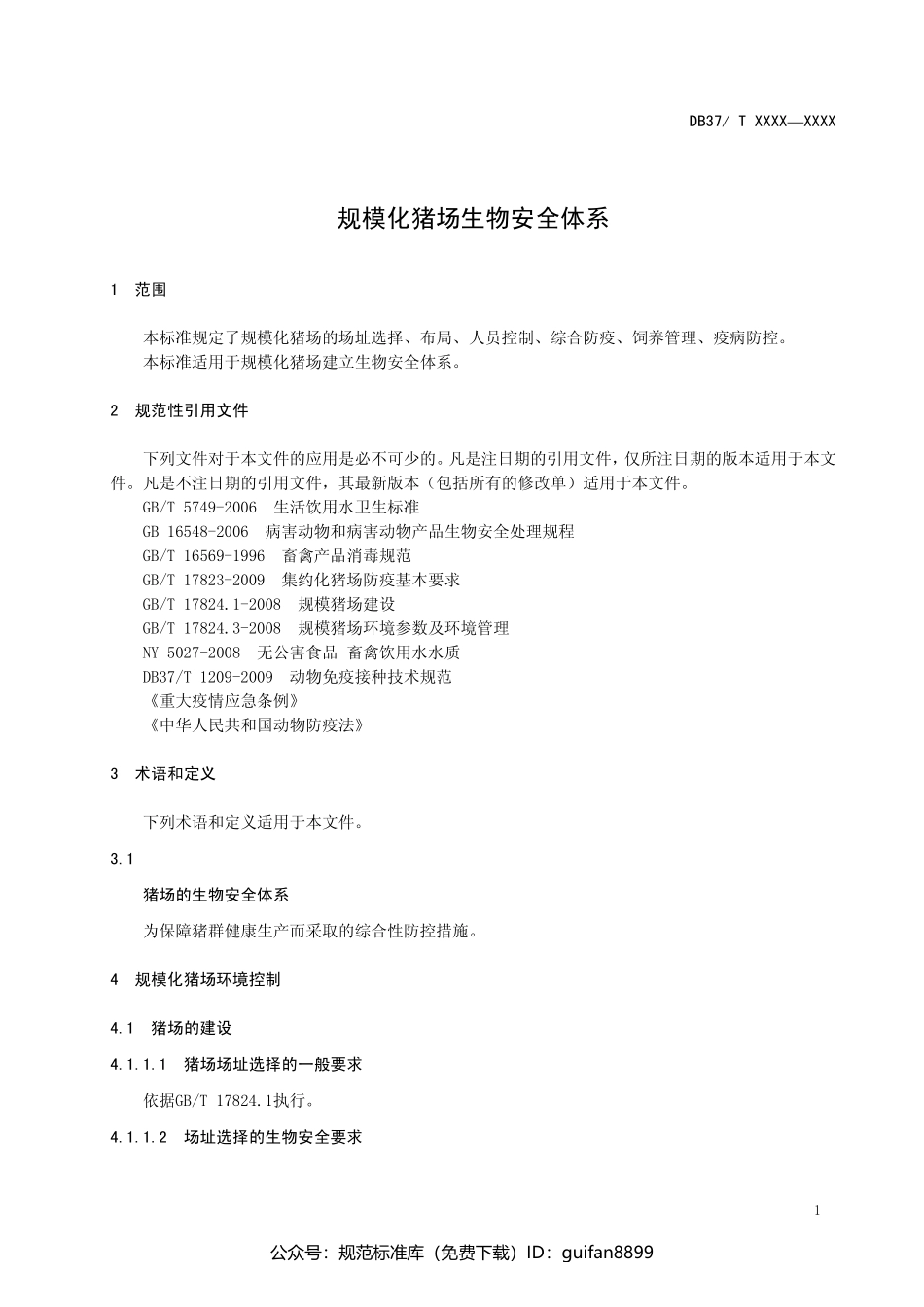 DB37/ T XXXX—XXXX

规模化猪场生物安全体系

1 范围

本标准规定了规模化猪场的场址选择、布局、人员控制、综合防疫、饲养管理、疫病防控。
本标准适用于规模化猪场建立生物安全体系。

2 规范性引用文件

下列文件对于本文件的应用是必不可少的。凡是注日期的引用文件，仅所注日期的版本适用于本文件。凡是不注日期的引用文件，其最新版本（包括所有的修改单）适用于本文件。
GB/T 5749-2006 生活饮用水卫生标准
GB 16548-2006 病害动物和病害动物产品生物安全处理规程
GB/T 16569-1996 畜禽产品消毒规范
GB/T 17823-2009 集约化猪场防疫基本要求
GB/T 17824.1-2008 规模猪场建设
GB/T 17824.3-2008 规模猪场环境参数及环境管理
NY 5027-2008 无公害食品 畜禽饮用水水质
DB37/T 1209-2009 动物免疫接种技术规范
《重大疫情应急条例》
《中华人民共和国动物防疫法》

3 术语和定义

下列术语和定义适用于本文件。

3.1

猪场的生物安全体系

为保障猪群健康生产而采取的综合性防控措施。

4 规模化猪场环境控制

4.1 猪场的建设

4.1.1.1 猪场场址选择的一般要求

依据GB/T 17824.1执行。

4.1.1.2 场址选择的生物安全要求

1

公众号：规范标准库（免费下载）ID：guifan8899